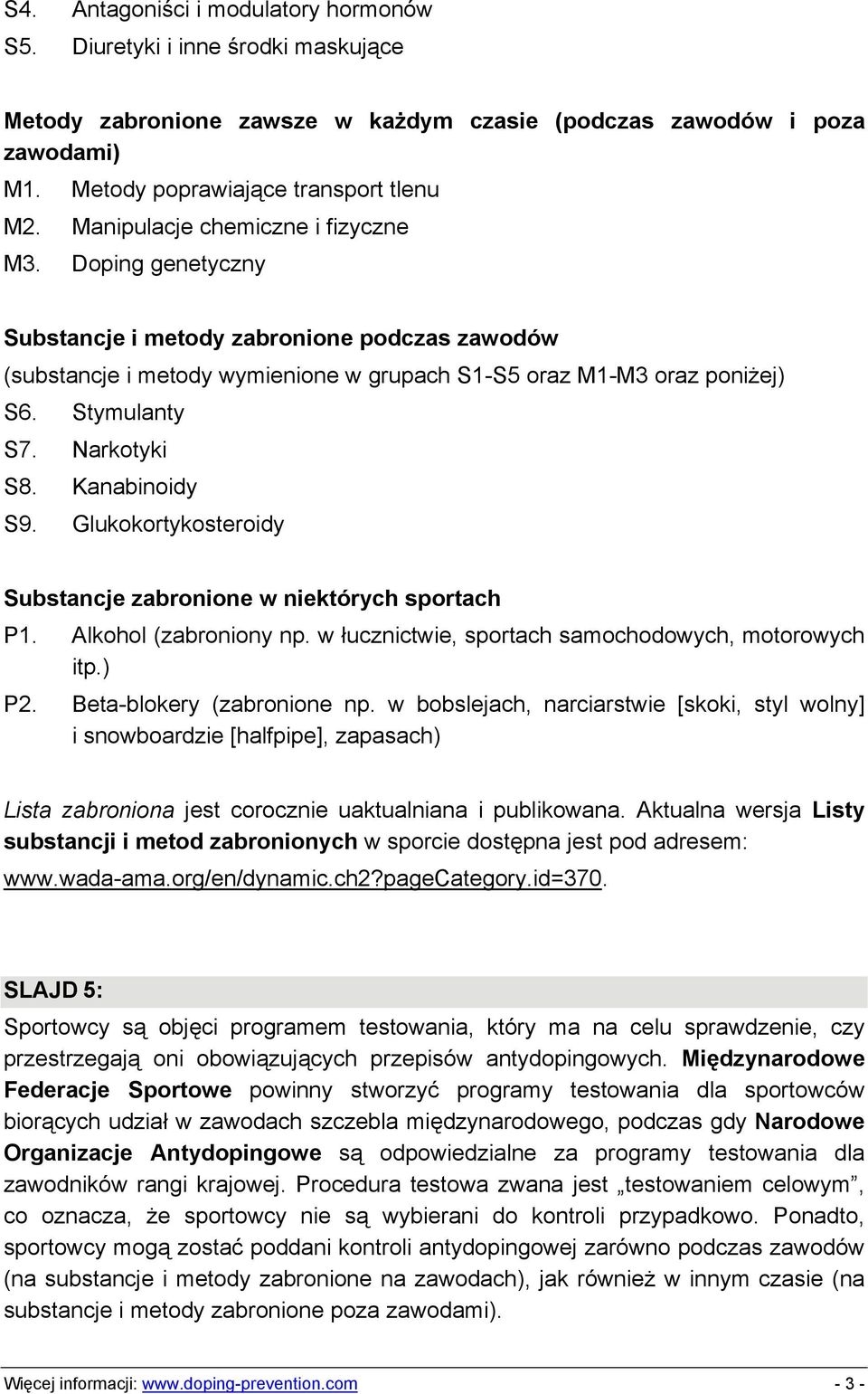 S4. Antagoniści i modulatory hormonów
S5. Diuretyki i inne środki maskujące

Metody zabronione zawsze w każdym czasie (podczas zawodów i poza zawodami)
M1. Metody poprawiające transport tlenu
M2. Manipulacje chemiczne i fizyczne
M3. Doping genetyczny

Substancje i metody zabronione podczas zawodów
(substancje i metody wymienione w grupach S1-S5 oraz M1-M3 oraz poniżej)
S6. Stymulanty
S7. Narkotyki
S8. Kanabinoidy
S9. Glukokortykosteroidy

Substancje zabronione w niektórych sportach
P1. Alkohol (zabroniony np. w łucznictwie, sportach samochodowych, motorowych itp.)
P2. Beta-blokery (zabronione np. w bobslejach, narciarstwie [skoki, styl wolny] i snowboardzie [halfpipe], zapasach)

Lista zabroniona jest corocznie uaktualniana i publikowana. Aktualna wersja Listy substancji i metod zabronionych w sporcie dostępna jest pod adresem: www.wada-ama.org/en/dynamic.ch2?pageCategory.id=370.

SLAJD 5:
Sportowcy są objęci programem testowania, który ma na celu sprawdzenie, czy przestrzegają oni obowiązujących przepisów antydopingowych. Międzynarodowe Federacje Sportowe powinny stworzyć programy testowania dla sportowców biorących udział w zawodach szczebla międzynarodowego, podczas gdy Narodowe Organizacje Antydopingowe są odpowiedzialne za programy testowania dla zawodników rangi krajowej. Procedura testowa zwana jest „testowaniem celowym”, co oznacza, że sportowcy nie są wybierani do kontroli przypadkowo. Ponadto, sportowcy mogą zostać poddani kontroli antydopingowej zarówno podczas zawodów (na substancje i metody zabronione na zawodach), jak również w innym czasie (na substancje i metody zabronione poza zawodami).

Więcej informacji: www.doping-prevention.com - 3 -